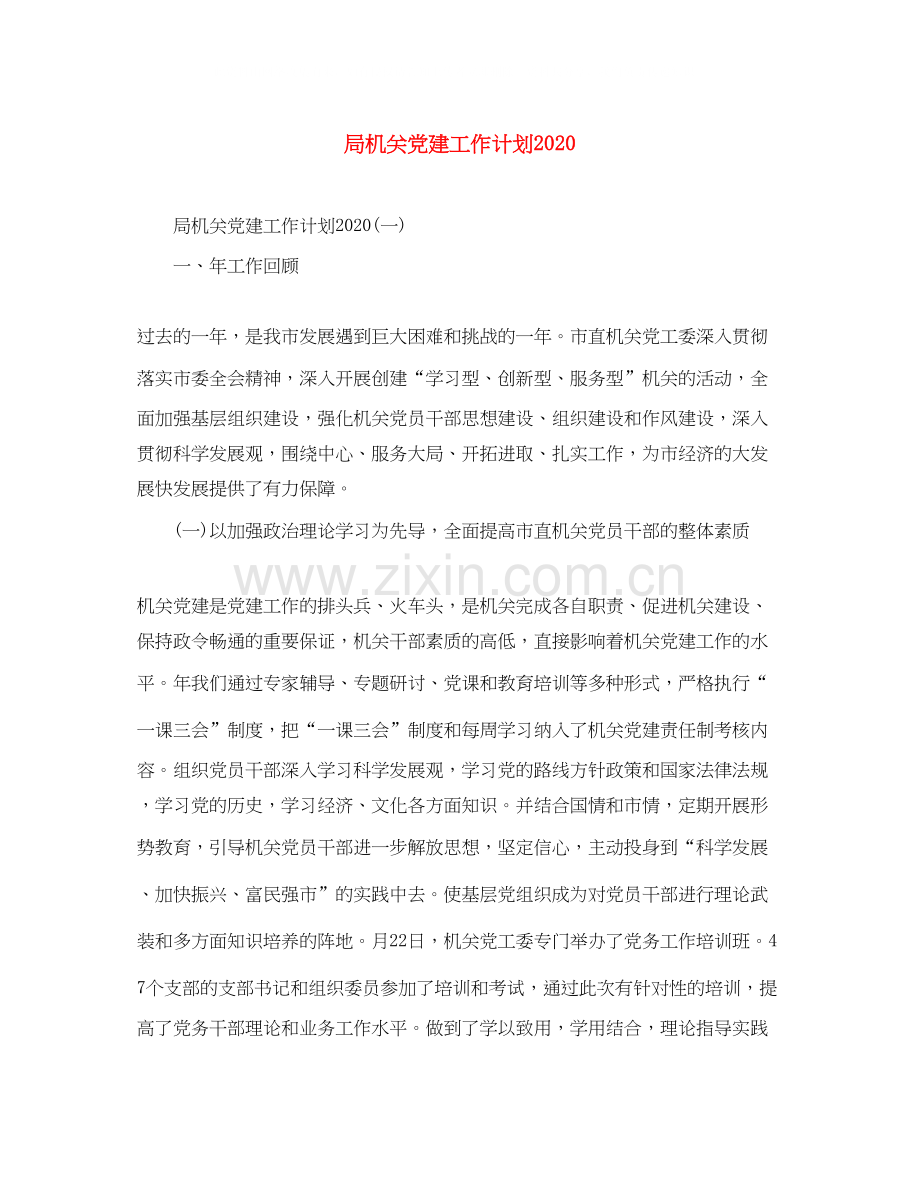 局机关党建工作计划2020

局机关党建工作计划2020(一)

一、年工作回顾

过去的一年，是我市发展遇到巨大困难和挑战的一年。市直机关党工委深入贯彻落实市委全会精神，深入开展创建“学习型、创新型、服务型”机关的活动，全面加强基层组织建设，强化机关党员干部思想建设、组织建设和作风建设，深入贯彻科学发展观，围绕中心、服务大局、开拓进取、扎实工作，为市经济的大发展快发展提供了有力保障。

(一)以加强政治理论学习为先导，全面提高市直机关党员干部的整体素质

机关党建是党建工作的排头兵、火车头，是机关完成各自职责、促进机关建设、保持政令畅通的重要保证，机关干部素质的高低，直接影响着机关党建工作的水平。年我们通过专家辅导、专题研讨、党课和教育培训等多种形式，严格执行“一课三会”制度，把“一课三会”制度和每周学习纳入了机关党建责任制考核内容。组织党员干部深入学习科学发展观，学习党的路线方针政策和国家法律法规，学习党的历史，学习经济、文化各方面知识。并结合国情和市情，定期开展形势教育，引导机关党员干部进一步解放思想，坚定信心，主动投身到“科学发展、加快振兴、富民强市”的实践中去。使基层党组织成为对党员干部进行理论武装和多方面知识培养的阵地。月22日，机关党工委专门举办了党务工作培训班。47个支部的支部书记和组织委员参加了培训和考试，通过此次有针对性的培训，提高了党务干部理论和业务工作水平。做到了学以致用，学用结合，理论指导实践

www.zixin.com.cn